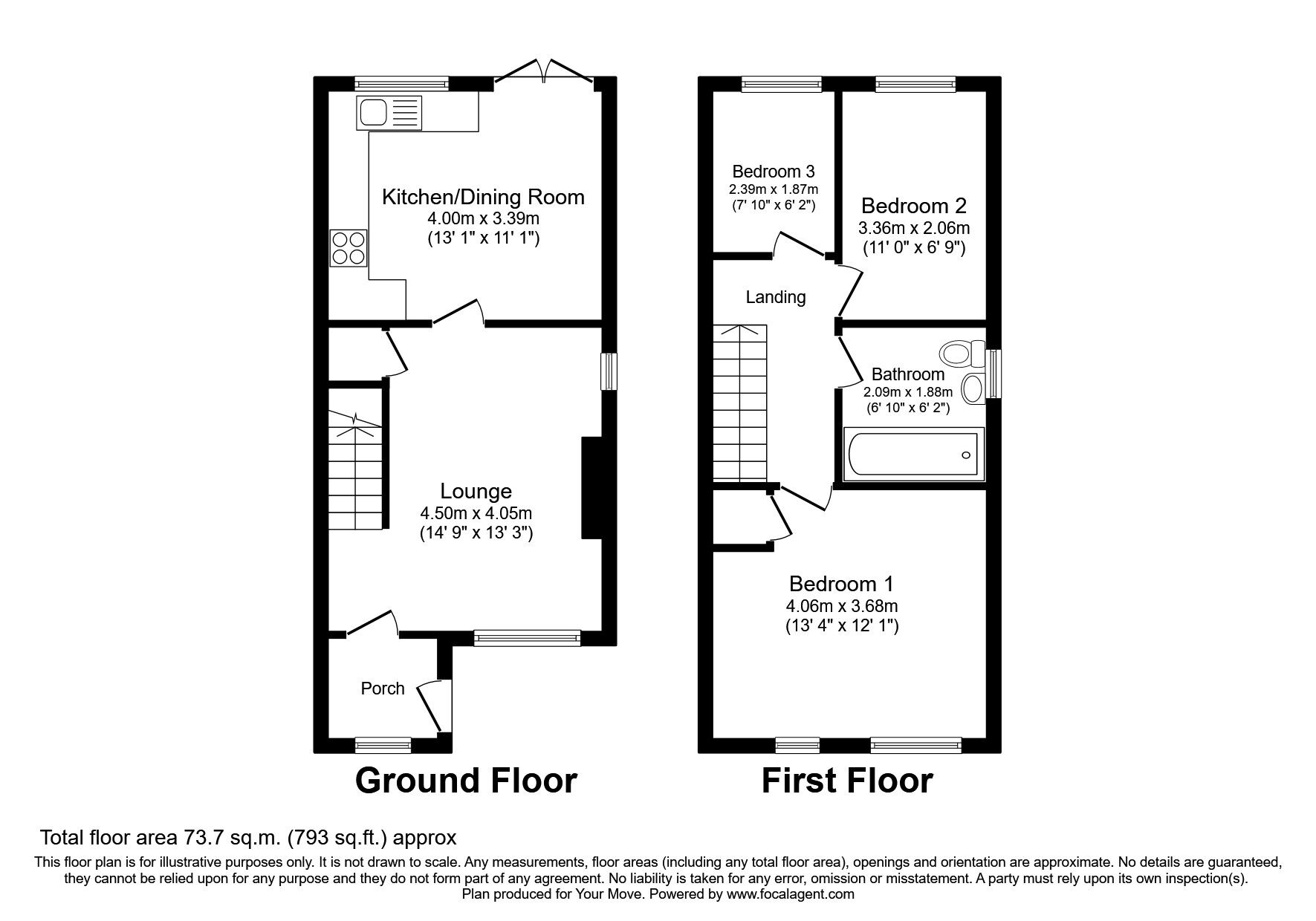 Kitchen/Dining Room
4.00m x 3.39m
(13' 1" x 11' 1")

Lounge
4.50m x 4.05m
(14' 9" x 13' 3")

Porch

Ground Floor

Bedroom 3
2.39m x 1.87m
(7' 10" x 6' 2")

Bedroom 2
3.36m x 2.06m
(11' 0" x 6' 9")

Landing

Bathroom
2.09m x 1.88m
(6' 10" x 6' 2")

Bedroom 1
4.06m x 3.68m
(13' 4" x 12' 1")

First Floor

Total floor area 73.7 sq.m. (793 sq.ft.) approx

This floor plan is for illustrative purposes only. It is not drawn to scale. Any measurements, floor areas (including any total floor area), openings and orientation are approximate. No details are guaranteed, they cannot be relied upon for any purpose and they do not form part of any agreement. No liability is taken for any error, omission or misstatement. A party must rely upon its own inspection(s).
Plan produced for Your Move. Powered by www.focalagent.com